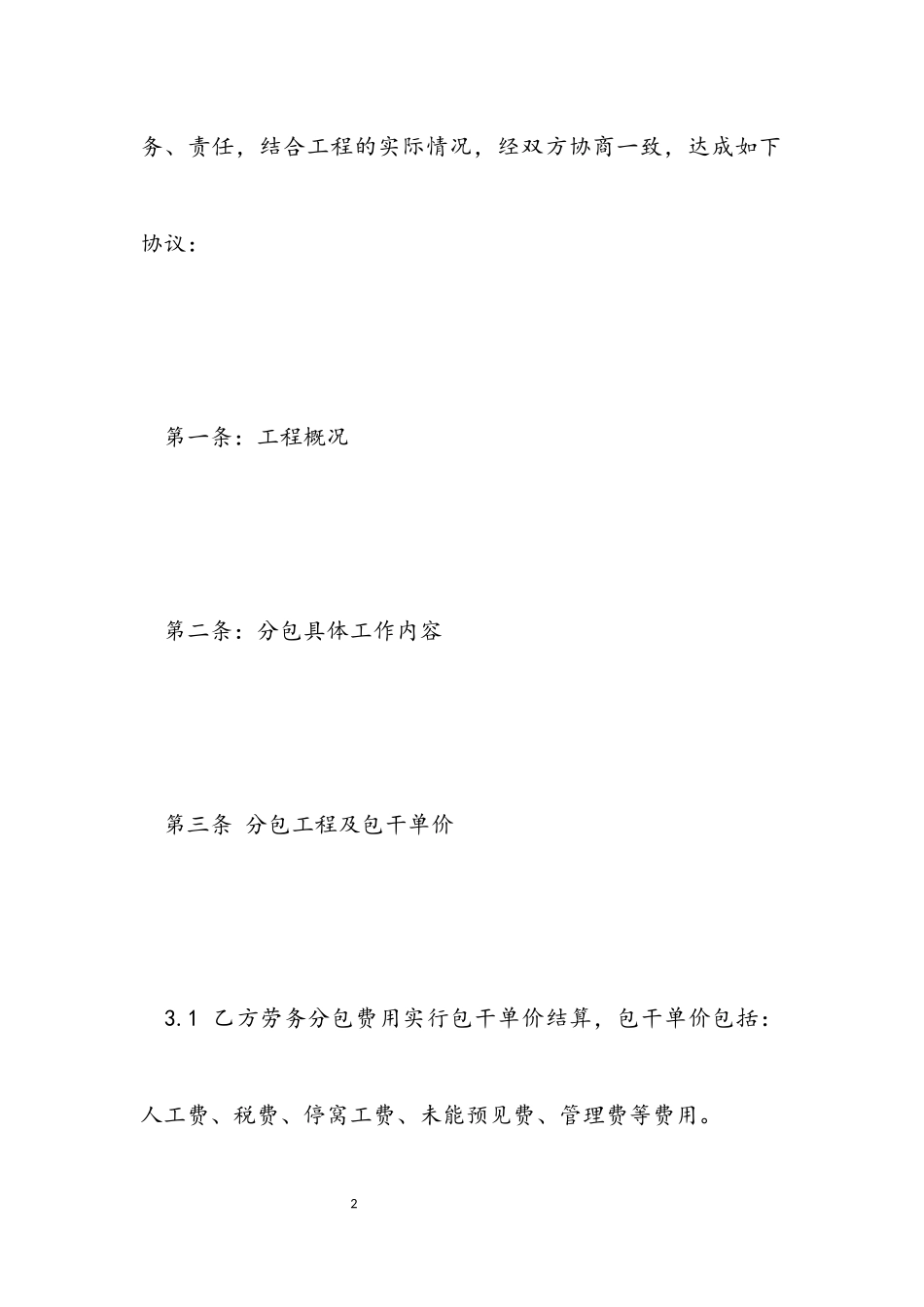 务、责任，结合工程的实际情况，经双方协商一致，达成如下协议：

第一条：工程概况

第二条：分包具体工作内容

第三条 分包工程及包干单价

3.1 乙方劳务分包费用实行包干单价结算，包干单价包括：人工费、税费、停窝工费、未能预见费、管理费等费用。

2